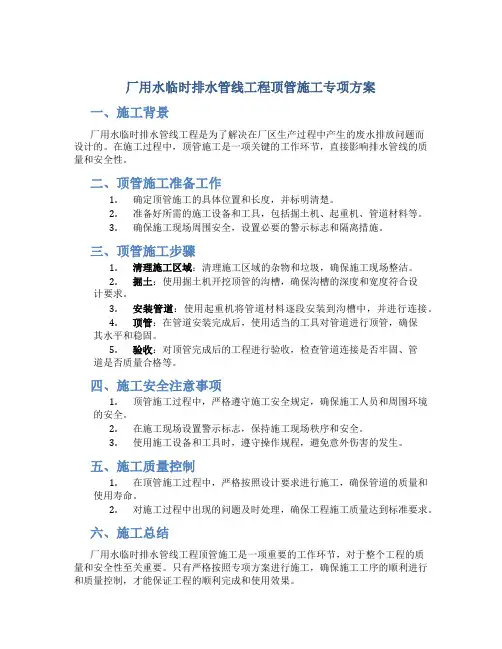 厂用水临时排水管线工程顶管施工专项方案

一、施工背景

厂用水临时排水管线工程是为了解决在厂区生产过程中产生的废水排放问题而设计的。在施工过程中，顶管施工是一项关键的工作环节，直接影响排水管线的质量和安全性。

二、顶管施工准备工作

1. 确定顶管施工的具体位置和长度，并标明清楚。
2. 准备好所需的施工设备和工具，包括掘土机、起重机、管道材料等。
3. 确保施工现场周围安全，设置必要的警示标志和隔离措施。

三、顶管施工步骤

1. 清理施工区域：清理施工区域的杂物和垃圾，确保施工现场整洁。
2. 掘土：使用掘土机开挖顶管的沟槽，确保沟槽的深度和宽度符合设计要求。
3. 安装管道：使用起重机将管道材料逐段安装到沟槽中，并进行连接。
4. 顶管：在管道安装完成后，使用适当的工具对管道进行顶管，确保其水平和稳固。
5. 验收：对顶管完成后的工程进行验收，检查管道连接是否牢固、管道是否质量合格等。

四、施工安全注意事项

1. 顶管施工过程中，严格遵守施工安全规定，确保施工人员和周围环境的安全。
2. 在施工现场设置警示标志，保持施工现场秩序和安全。
3. 使用施工设备和工具时，遵守操作规程，避免意外伤害的发生。

五、施工质量控制

1. 在顶管施工过程中，严格按照设计要求进行施工，确保管道的质量和使用寿命。
2. 对施工过程中出现的问题及时处理，确保工程施工质量达到标准要求。

六、施工总结

厂用水临时排水管线工程顶管施工是一项重要的工作环节，对于整个工程的质量和安全性至关重要。只有严格按照专项方案进行施工，确保施工工序的顺利进行和质量控制，才能保证工程的顺利完成和使用效果。